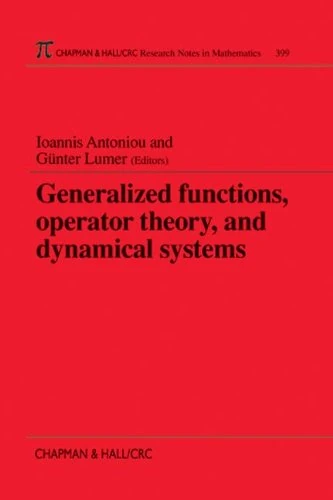 $\pi$ CHAPMAN & HALL/CRC Research Notes in Mathematics 399

Ioannis Antoniou and
Günter Lumer (Editors)

Generalized functions, operator theory, and dynamical systems

CHAPMAN & HALL/CRC